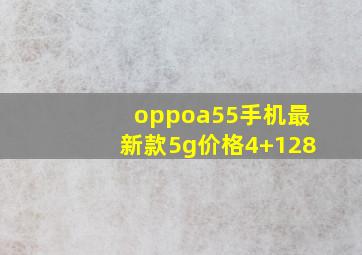 oppoa55手机最新款5g价格4+128